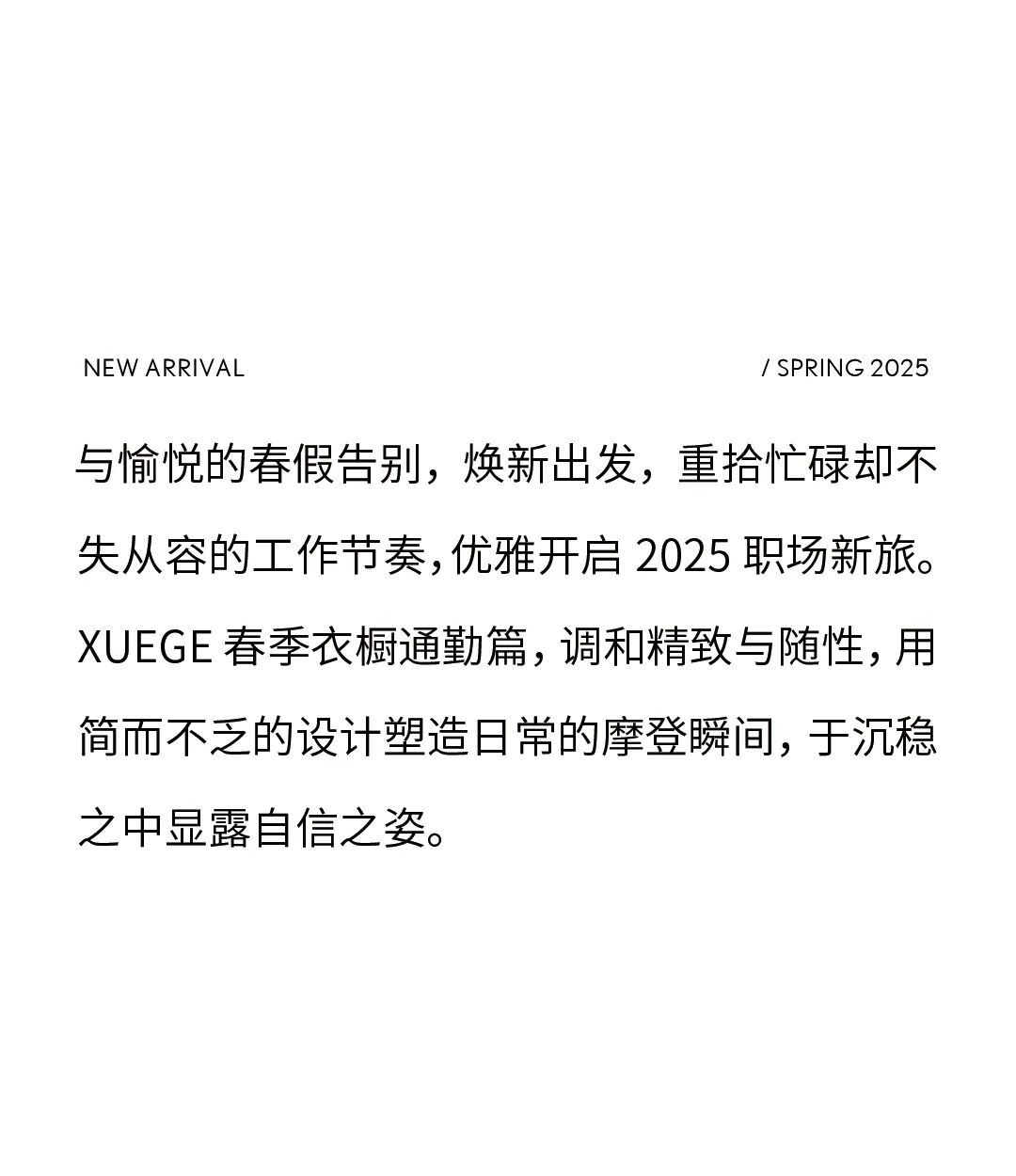 NEW ARRIVAL / SPRING 2025

与愉悦的春假告别，焕新出发，重拾忙碌却不失从容的工作节奏，优雅开启2025职场新旅。XUEGE春季衣橱通勤篇，调和精致与随性，用简而不乏的设计塑造日常的摩登瞬间，于沉稳之中显露自信之姿。